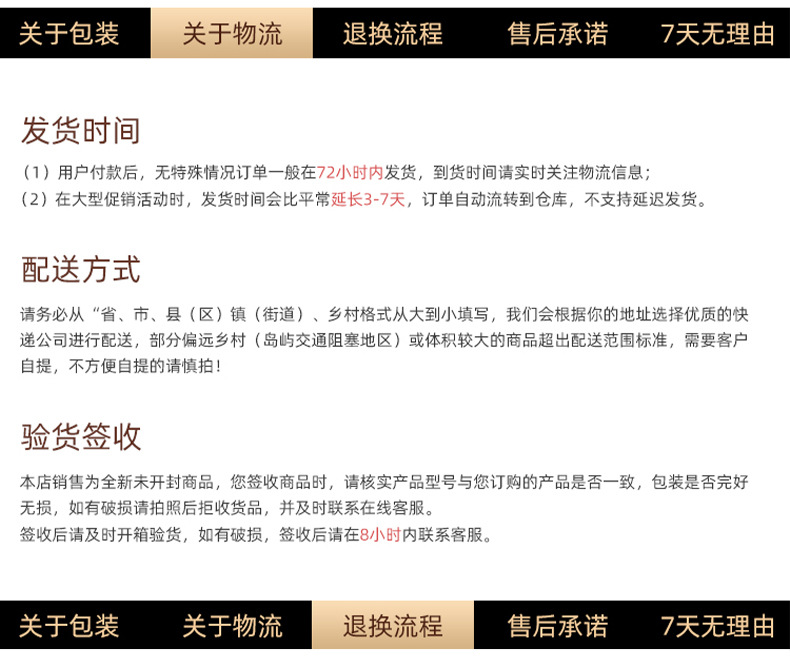 关于包装 关于物流 退换流程 售后承诺 7天无理由

发货时间

（1）用户付款后，无特殊情况订单一般在72小时内发货，到货时间请实时关注物流信息；
（2）在大型促销活动时，发货时间会比平常延长3-7天，订单自动流转到仓库，不支持延迟发货。

配送方式

请务必从“省、市、县（区）镇（街道）、乡村格式从大到小填写，我们会根据你的地址选择优质的快递公司进行配送，部分偏远乡村（岛屿交通阻塞地区）或体积较大的商品超出配送范围标准，需要客户自提，不方便自提的请慎拍！

验货签收

本店销售为全新未开封商品，您签收商品时，请核实产品型号与您订购的产品是否一致，包装是否完好无损，如有破损请拍照后拒收货品，并及时联系在线客服。
签收后请及时开箱验货，如有破损，签收后请在8小时内联系客服。

关于包装 关于物流 退换流程 售后承诺 7天无理由